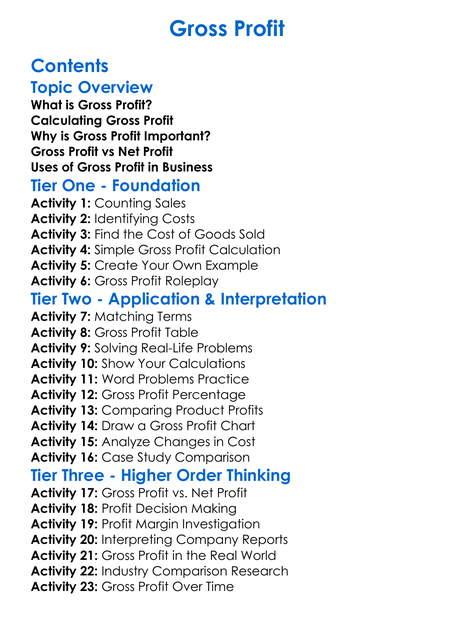 Gross Profit

Contents

Topic Overview

What is Gross Profit?
Calculating Gross Profit
Why is Gross Profit Important?
Gross Profit vs Net Profit
Uses of Gross Profit in Business

Tier One - Foundation

Activity 1: Counting Sales
Activity 2: Identifying Costs
Activity 3: Find the Cost of Goods Sold
Activity 4: Simple Gross Profit Calculation
Activity 5: Create Your Own Example
Activity 6: Gross Profit Roleplay

Tier Two - Application & Interpretation

Activity 7: Matching Terms
Activity 8: Gross Profit Table
Activity 9: Solving Real-Life Problems
Activity 10: Show Your Calculations
Activity 11: Word Problems Practice
Activity 12: Gross Profit Percentage
Activity 13: Comparing Product Profits
Activity 14: Draw a Gross Profit Chart
Activity 15: Analyze Changes in Cost
Activity 16: Case Study Comparison

Tier Three - Higher Order Thinking

Activity 17: Gross Profit vs. Net Profit
Activity 18: Profit Decision Making
Activity 19: Profit Margin Investigation
Activity 20: Interpreting Company Reports
Activity 21: Gross Profit in the Real World
Activity 22: Industry Comparison Research
Activity 23: Gross Profit Over Time